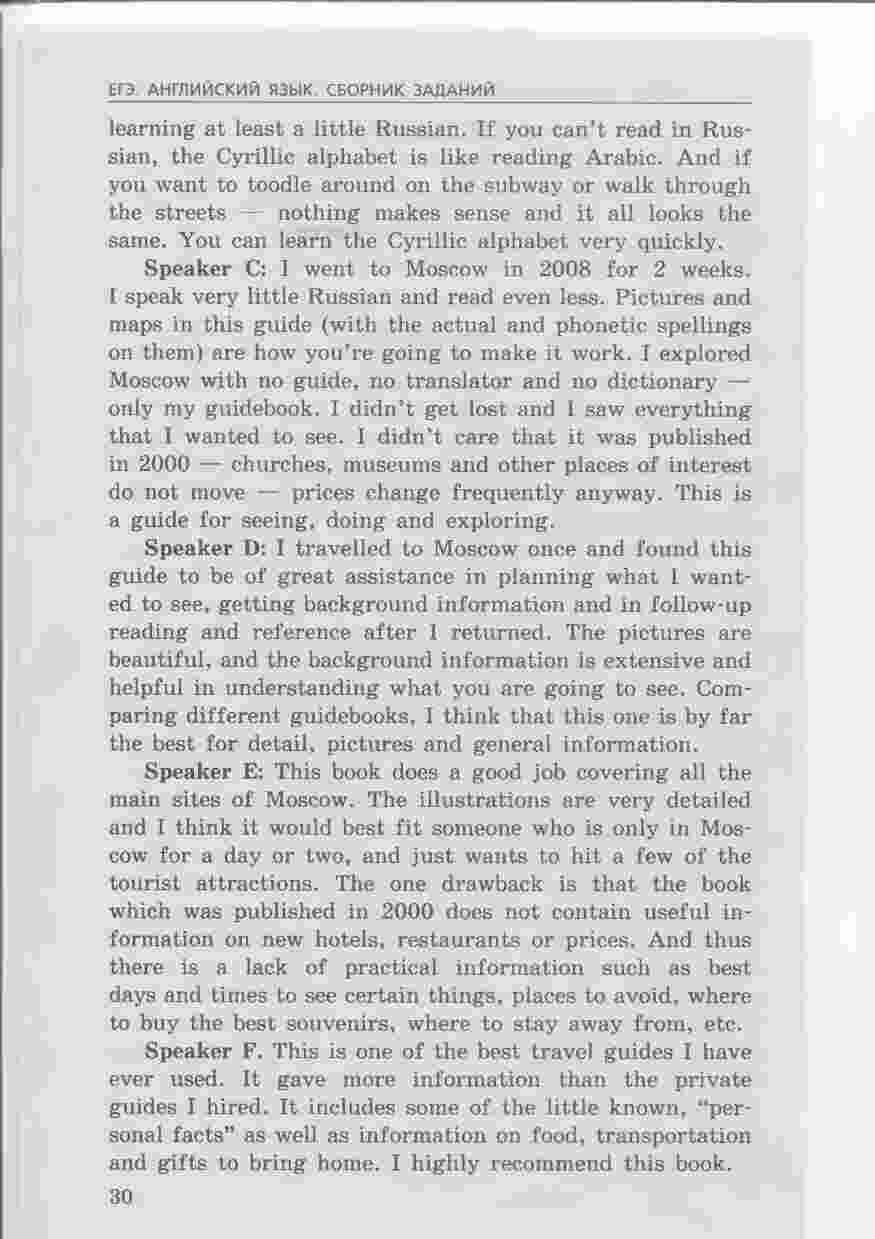 ЕГЭ. АНГЛИЙСКИЙ ЯЗЫК. СБОРНИК ЗАДАНИЙ

learning at least a little Russian. If you can't read in Russian, the Cyrillic alphabet is like reading Arabic. And if you want to toodle around on the subway or walk through the streets — nothing makes sense and it all looks the same. You can learn the Cyrillic alphabet very quickly.

**Speaker C:** I went to Moscow in 2008 for 2 weeks. I speak very little Russian and read even less. Pictures and maps in this guide (with the actual and phonetic spellings on them) are how you're going to make it work. I explored Moscow with no guide, no translator and no dictionary — only my guidebook. I didn't get lost and I saw everything that I wanted to see. I didn't care that it was published in 2000 — churches, museums and other places of interest do not move — prices change frequently anyway. This is a guide for seeing, doing and exploring.

**Speaker D:** I travelled to Moscow once and found this guide to be of great assistance in planning what I wanted to see, getting background information and in follow-up reading and reference after I returned. The pictures are beautiful, and the background information is extensive and helpful in understanding what you are going to see. Comparing different guidebooks, I think that this one is by far the best for detail, pictures and general information.

**Speaker E:** This book does a good job covering all the main sites of Moscow. The illustrations are very detailed and I think it would best fit someone who is only in Moscow for a day or two, and just wants to hit a few of the tourist attractions. The one drawback is that the book which was published in 2000 does not contain useful information on new hotels, restaurants or prices. And thus there is a lack of practical information such as best days and times to see certain things, places to avoid, where to buy the best souvenirs, where to stay away from, etc.

**Speaker F.** This is one of the best travel guides I have ever used. It gave more information than the private guides I hired. It includes some of the little known, "personal facts" as well as information on food, transportation and gifts to bring home. I highly recommend this book.

30